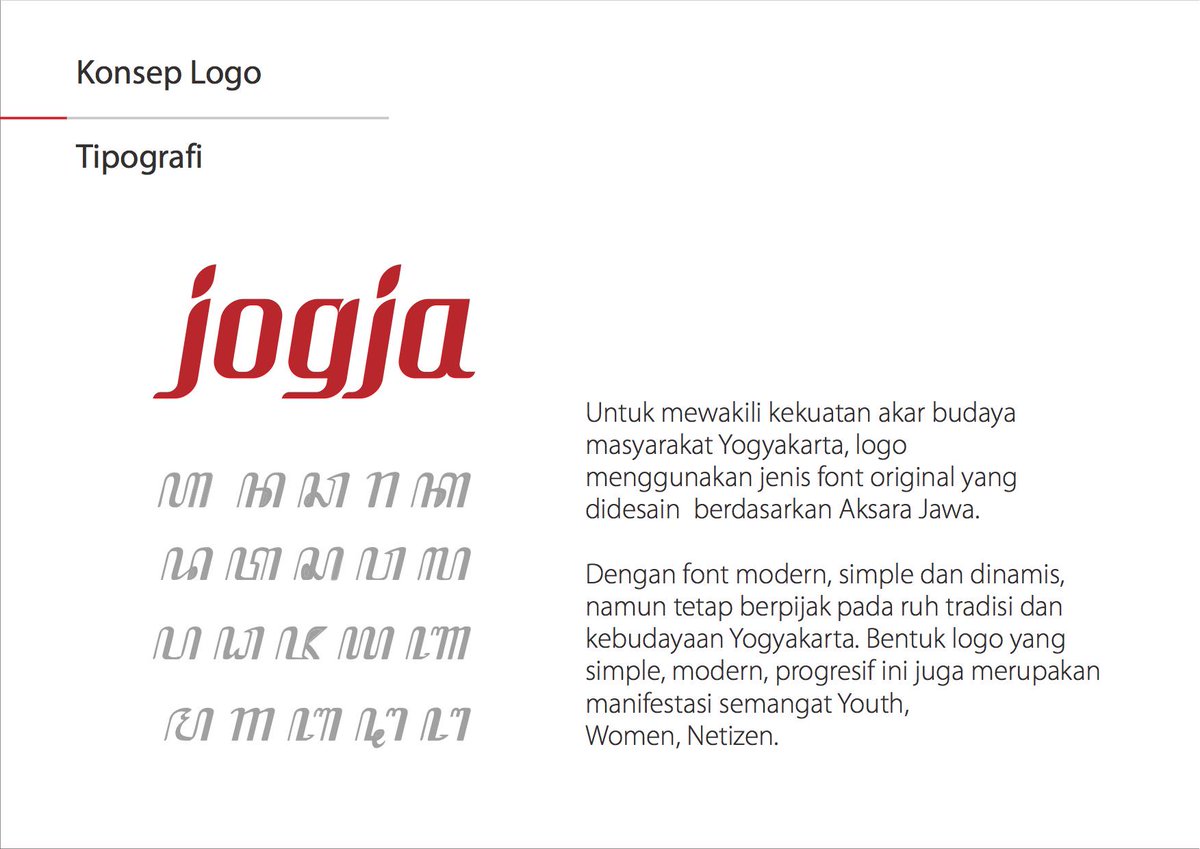 Konsep Logo

Tipografi

jogja

ꦲꦤꦕꦫꦏ
ꦢꦠꦱꦮꦭ
ꦥꦝꦗꦪꦚ
ꦩꦒꦧꦛꦔ

Untuk mewakili kekuatan akar budaya masyarakat Yogyakarta, logo menggunakan jenis font original yang didesain berdasarkan Aksara Jawa.

Dengan font modern, simple dan dinamis, namun tetap berpijak pada ruh tradisi dan kebudayaan Yogyakarta. Bentuk logo yang simple, modern, progresif ini juga merupakan manifestasi semangat Youth, Women, Netizen.